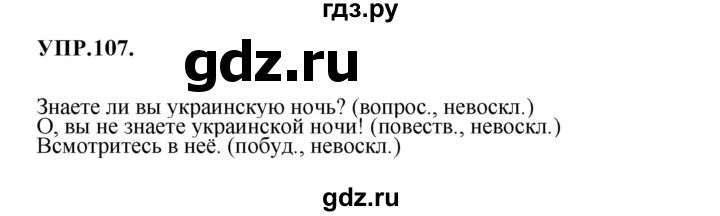 гдз.ру

УПР.107.

gdz.ru

Знаете ли вы украинскую ночь? (вопрос., невоскл.)
О, вы не знаете украинской ночи! (повеств., невоскл.)
Всмотритесь в неё. (побуд., невоскл.)

gdz.ru